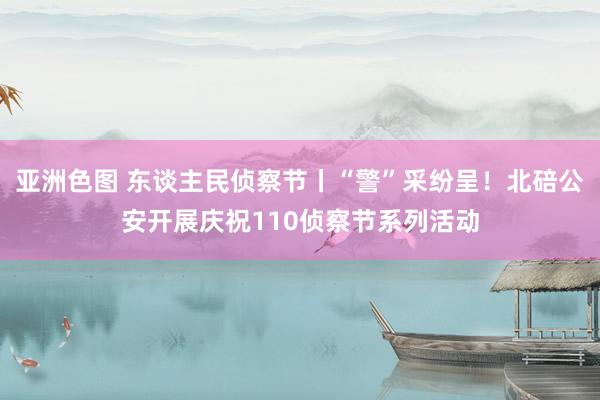 亚洲色图 东谈主民侦察节丨“警”采纷呈！北碚公安开展庆祝110侦察节系列活动